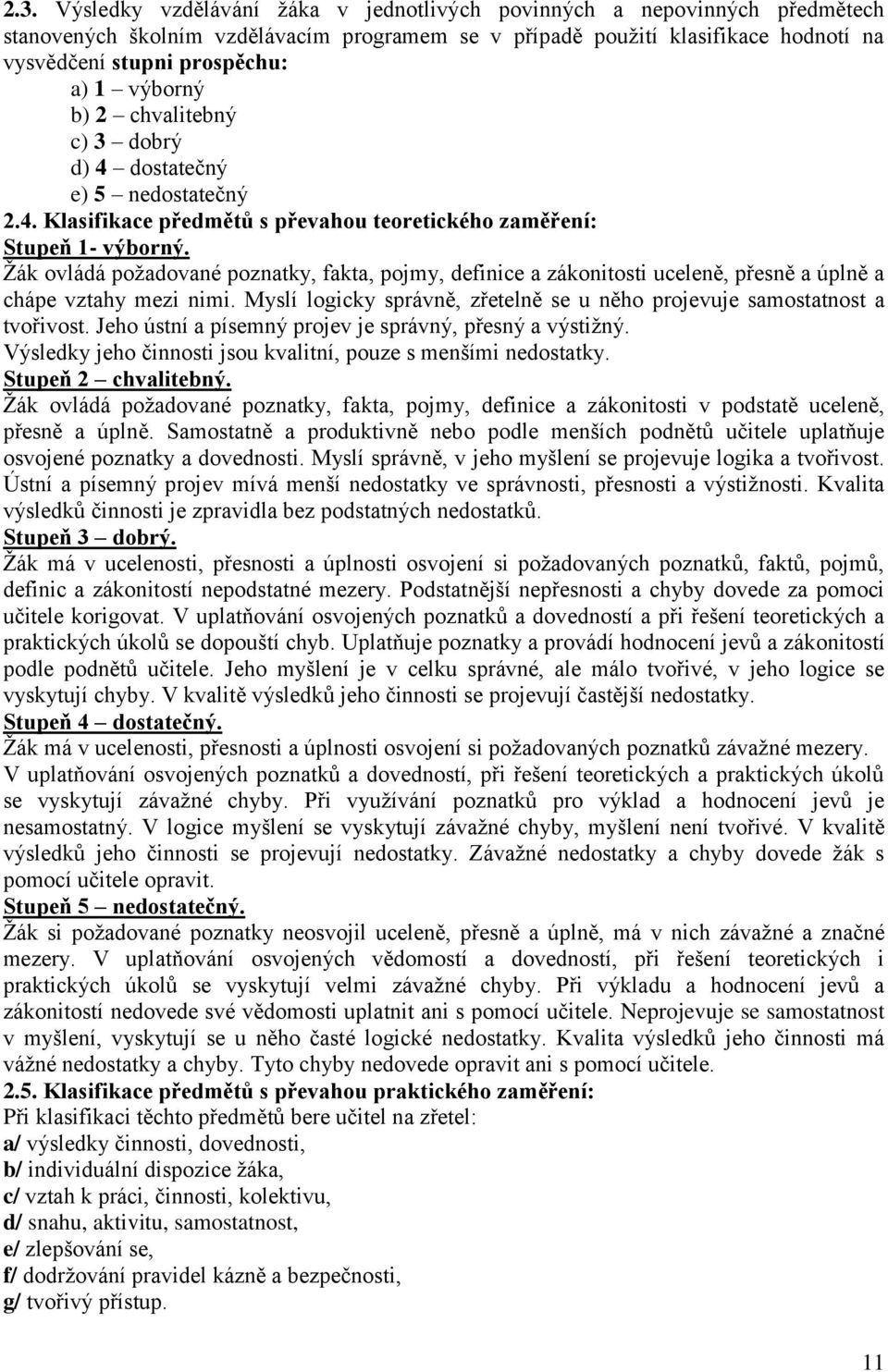 2.3. Výsledky vzdělávání žáka v jednotlivých povinných a nepovinných předmětech stanovených školním vzdělávacím programem se v případě použití klasifikace hodnotí na vysvědčení stupni prospěchu:
a) 1 – výborný
b) 2 – chvalitebný
c) 3 – dobrý
d) 4 – dostatečný
e) 5 – nedostatečný
2.4. Klasifikace předmětů s převahou teoretického zaměření:
Stupeň 1- výborný.
Žák ovládá požadované poznatky, fakta, pojmy, definice a zákonitosti uceleně, přesně a úplně a chápe vztahy mezi nimi. Myslí logicky správně, zřetelně se u něho projevuje samostatnost a tvořivost. Jeho ústní a písemný projev je správný, přesný a výstižný. Výsledky jeho činnosti jsou kvalitní, pouze s menšími nedostatky.
Stupeň 2 – chvalitebný.
Žák ovládá požadované poznatky, fakta, pojmy, definice a zákonitosti v podstatě uceleně, přesně a úplně. Samostatně a produktivně nebo podle menších podnětů učitele uplatňuje osvojené poznatky a dovednosti. Myslí správně, v jeho myšlení se projevuje logika a tvořivost. Ústní a písemný projev mívá menší nedostatky ve správnosti, přesnosti a výstižnosti. Kvalita výsledků činnosti je zpravidla bez podstatných nedostatků.
Stupeň 3 – dobrý.
Žák má v ucelenosti, přesnosti a úplnosti osvojení si požadovaných poznatků, faktů, pojmů, definic a zákonitostí nepodstatné mezery. Podstatnější nepřesnosti a chyby dovede za pomoci učitele korigovat. V uplatňování osvojených poznatků a dovedností a při řešení teoretických a praktických úkolů se dopouští chyb. Uplatňuje poznatky a provádí hodnocení jevů a zákonitostí podle podnětů učitele. Jeho myšlení je v celku správné, ale málo tvořivé, v jeho logice se vyskytují chyby. V kvalitě výsledků jeho činnosti se projevují častější nedostatky.
Stupeň 4 – dostatečný.
Žák má v ucelenosti, přesnosti a úplnosti osvojení si požadovaných poznatků závažné mezery. V uplatňování osvojených poznatků a dovedností, při řešení teoretických a praktických úkolů se vyskytují závažné chyby. Při využívání poznatků pro výklad a hodnocení jevů je nesamostatný. V logice myšlení se vyskytují závažné chyby, myšlení není tvořivé. V kvalitě výsledků jeho činnosti se projevují nedostatky. Závažné nedostatky a chyby dovede žák s pomocí učitele opravit.
Stupeň 5 – nedostatečný.
Žák si požadované poznatky neosvojil uceleně, přesně a úplně, má v nich závažné a značné mezery. V uplatňování osvojených vědomostí a dovedností, při řešení teoretických i praktických úkolů se vyskytují velmi závažné chyby. Při výkladu a hodnocení jevů a zákonitostí nedovede své vědomosti uplatnit ani s pomocí učitele. Neprojevuje se samostatnost v myšlení, vyskytují se u něho časté logické nedostatky. Kvalita výsledků jeho činnosti má vážné nedostatky a chyby. Tyto chyby nedovede opravit ani s pomocí učitele.
2.5. Klasifikace předmětů s převahou praktického zaměření:
Při klasifikaci těchto předmětů bere učitel na zřetel:
a/ výsledky činnosti, dovednosti,
b/ individuální dispozice žáka,
c/ vztah k práci, činnosti, kolektivu,
d/ snahu, aktivitu, samostatnost,
e/ zlepšování se,
f/ dodržování pravidel kázně a bezpečnosti,
g/ tvořivý přístup.

11